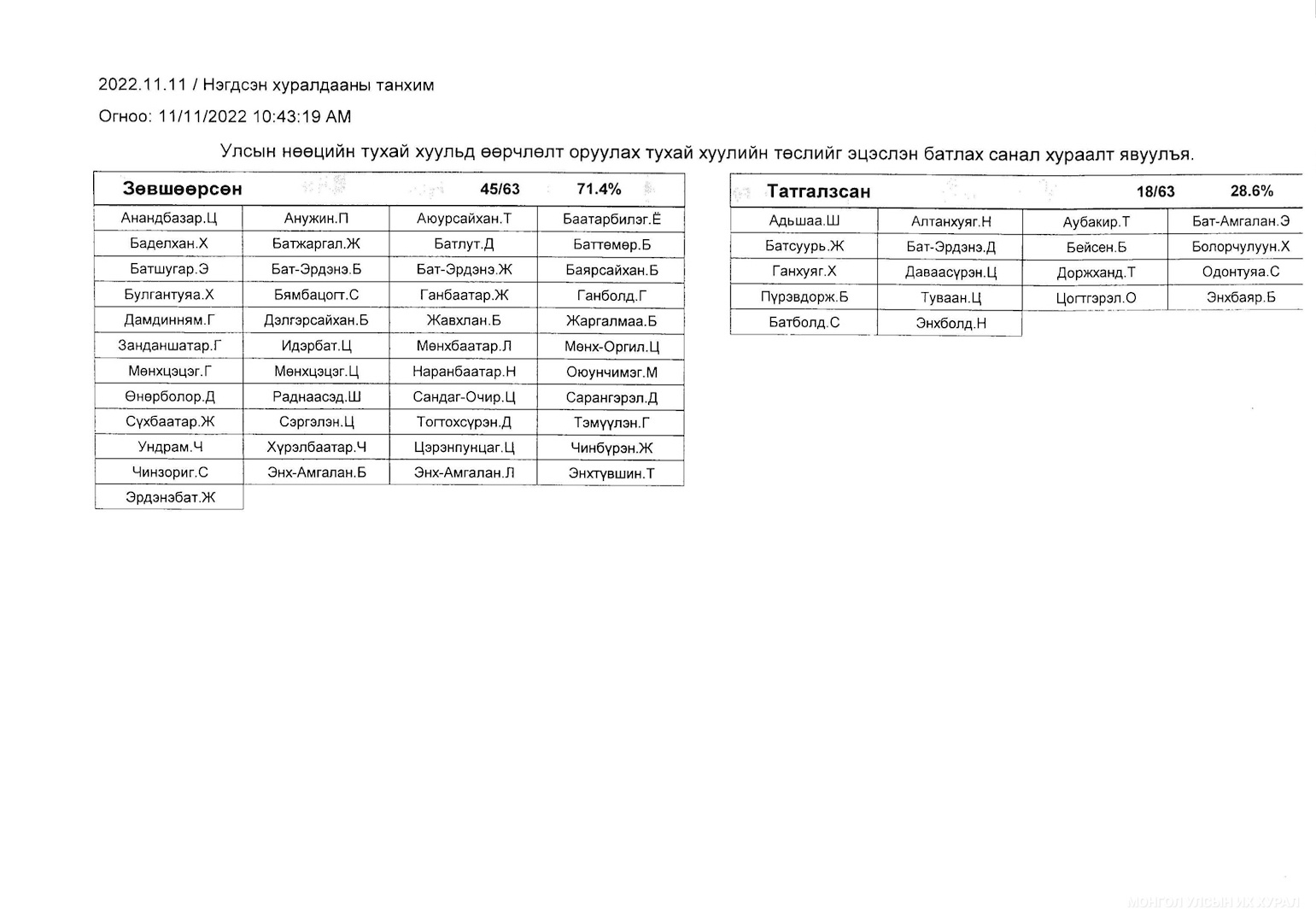 2022.11.11 / Нэгдсэн хуралдааны танхим

Огноо: 11/11/2022 10:43:19 AM

Улсын нөөцийн тухай хуульд өөрчлөлт оруулах тухай хуулийн төслийг эцэслэн батлах санал хураалт явуулъя.

| Зөвшөөрсөн | | 45/63 | 71.4% |
|---|---|---|---|
| Анандбазар.Ц | Анужин.П | Аюурсайхан.Т | Баатарбилэг.Ё |
| Баделхан.Х | Батжаргал.Ж | Батлут.Д | Баттөмөр.Б |
| Батшугар.Э | Бат-Эрдэнэ.Б | Бат-Эрдэнэ.Ж | Баярсайхан.Б |
| Булгантуяа.Х | Бямбацогт.С | Ганбаатар.Ж | Ганболд.Г |
| Дамдинням.Г | Дэлгэрсайхан.Б | Жавхлан.Б | Жаргалмаа.Б |
| Занданшатар.Г | Идэрбат.Ц | Мөнхбаатар.Л | Мөнх-Оргил.Ц |
| Мөнхцэцэг.Г | Мөнхцэцэг.Ц | Наранбаатар.Н | Оюунчимэг.М |
| Өнөрболор.Д | Раднаасэд.Ш | Сандаг-Очир.Ц | Сарангэрэл.Д |
| Сүхбаатар.Ж | Сэргэлэн.Ц | Тогтохсүрэн.Д | Тэмүүлэн.Г |
| Ундрам.Ч | Хүрэлбаатар.Ч | Цэрэнпунцаг.Ц | Чинбүрэн.Ж |
| Чинзориг.С | Энх-Амгалан.Б | Энх-Амгалан.Л | Энхтүвшин.Т |
| Эрдэнэбат.Ж | | | |

| Татгалзсан | | 18/63 | 28.6% |
|---|---|---|---|
| Адьшаа.Ш | Алтанхуяг.Н | Аубакир.Т | Бат-Амгалан.Э |
| Батсуурь.Ж | Бат-Эрдэнэ.Д | Бейсен.Б | Болорчулуун.Х |
| Ганхуяг.Х | Даваасүрэн.Ц | Доржханд.Т | Одонтуяа.С |
| Пүрэвдорж.Б | Туваан.Ц | Цогтгэрэл.О | Энхбаяр.Б |
| Батболд.С | Энхболд.Н | | |

МОНГОЛ УЛСЫН ИХ ХУРАЛ